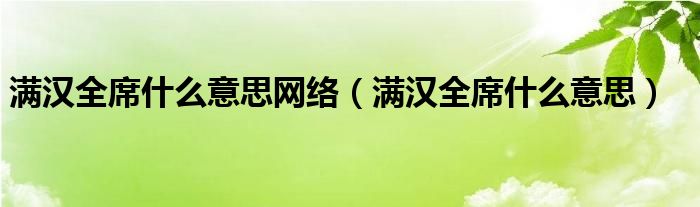 满汉全席什么意思网络（满汉全席什么意思）